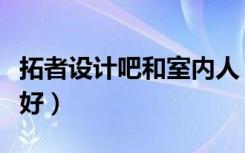 拓者设计吧和室内人
好）